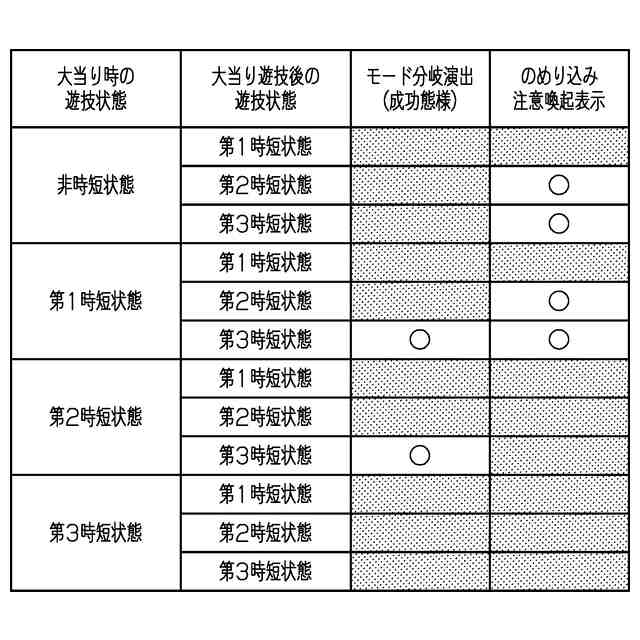 | 大当り時の遊技状態 | 大当り遊技後の遊技状態 | モード分岐演出（成功態様） | のめり込み注意喚起表示 |
|---|---|---|---|
| 非時短状態 | 第1時短状態 | | |
| | 第2時短状態 | | ○ |
| | 第3時短状態 | | ○ |
| 第1時短状態 | 第1時短状態 | | |
| | 第2時短状態 | | ○ |
| | 第3時短状態 | ○ | ○ |
| 第2時短状態 | 第1時短状態 | | |
| | 第2時短状態 | | |
| | 第3時短状態 | ○ | |
| 第3時短状態 | 第1時短状態 | | |
| | 第2時短状態 | | |
| | 第3時短状態 | | |